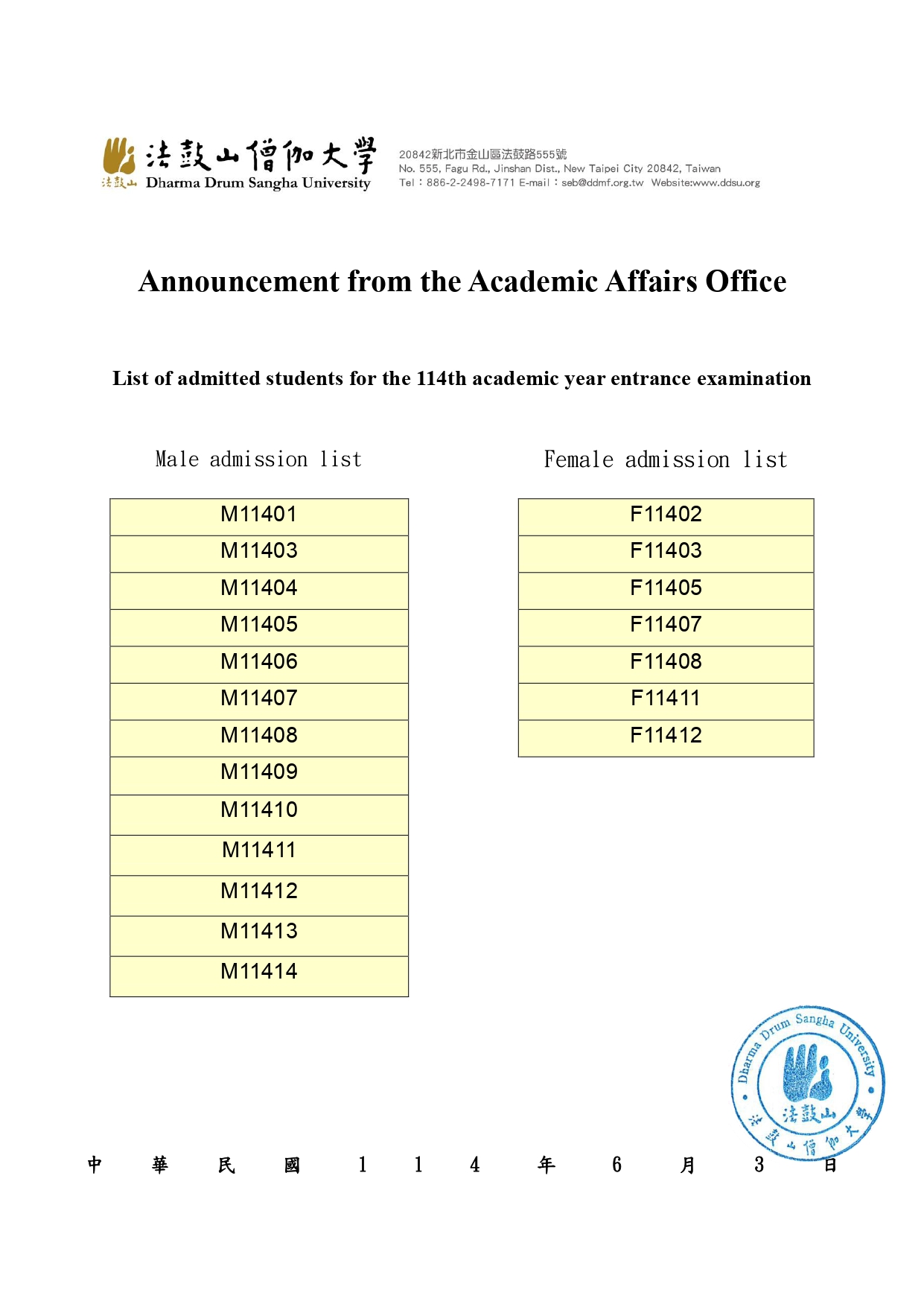 法鼓山
法鼓山僧伽大學
Dharma Drum Sangha University

20842新北市金山區法鼓路555號
No. 555, Fagu Rd., Jinshan Dist., New Taipei City 20842, Taiwan
Tel：886-2-2498-7171 E-mail：seb@ddmf.org.tw Website:www.ddsu.org

Announcement from the Academic Affairs Office

List of admitted students for the 114th academic year entrance examination

Male admission list

| M11401 |
|---|
| M11403 |
| M11404 |
| M11405 |
| M11406 |
| M11407 |
| M11408 |
| M11409 |
| M11410 |
| M11411 |
| M11412 |
| M11413 |
| M11414 |

Female admission list

| F11402 |
|---|
| F11403 |
| F11405 |
| F11407 |
| F11408 |
| F11411 |
| F11412 |

Dharma Drum Sangha University
法鼓山
法鼓山僧伽大學

中 華 民 國 1 1 4 年 6 月 3 日